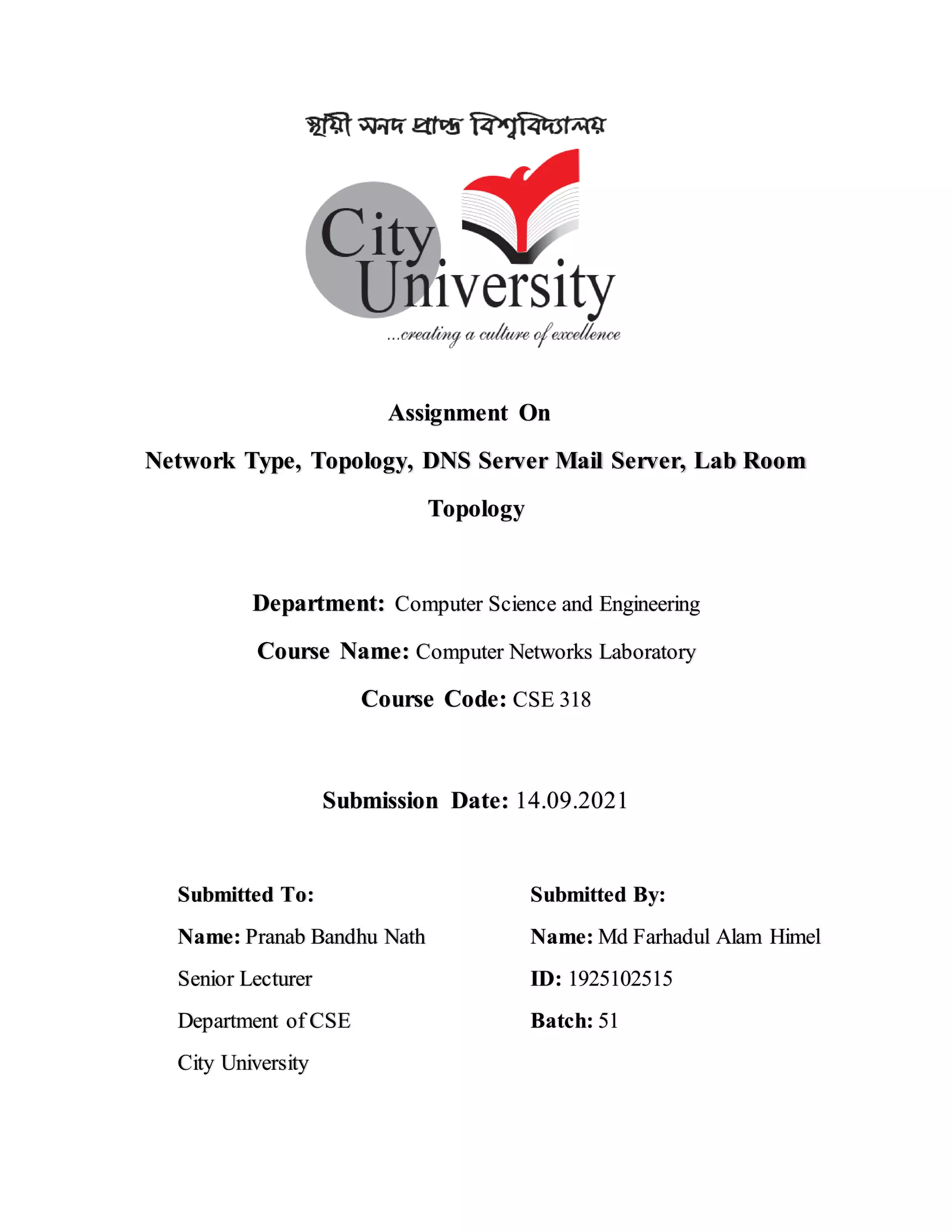 স্থায়ী সনদ প্রাপ্ত বিশ্ববিদ্যালয়

City University
...creating a culture of excellence

Assignment On

Network Type, Topology, DNS Server Mail Server, Lab Room Topology

Department: Computer Science and Engineering

Course Name: Computer Networks Laboratory

Course Code: CSE 318

Submission Date: 14.09.2021

Submitted To:

Name: Pranab Bandhu Nath

Senior Lecturer

Department of CSE

City University

Submitted By:

Name: Md Farhadul Alam Himel

ID: 1925102515

Batch: 51